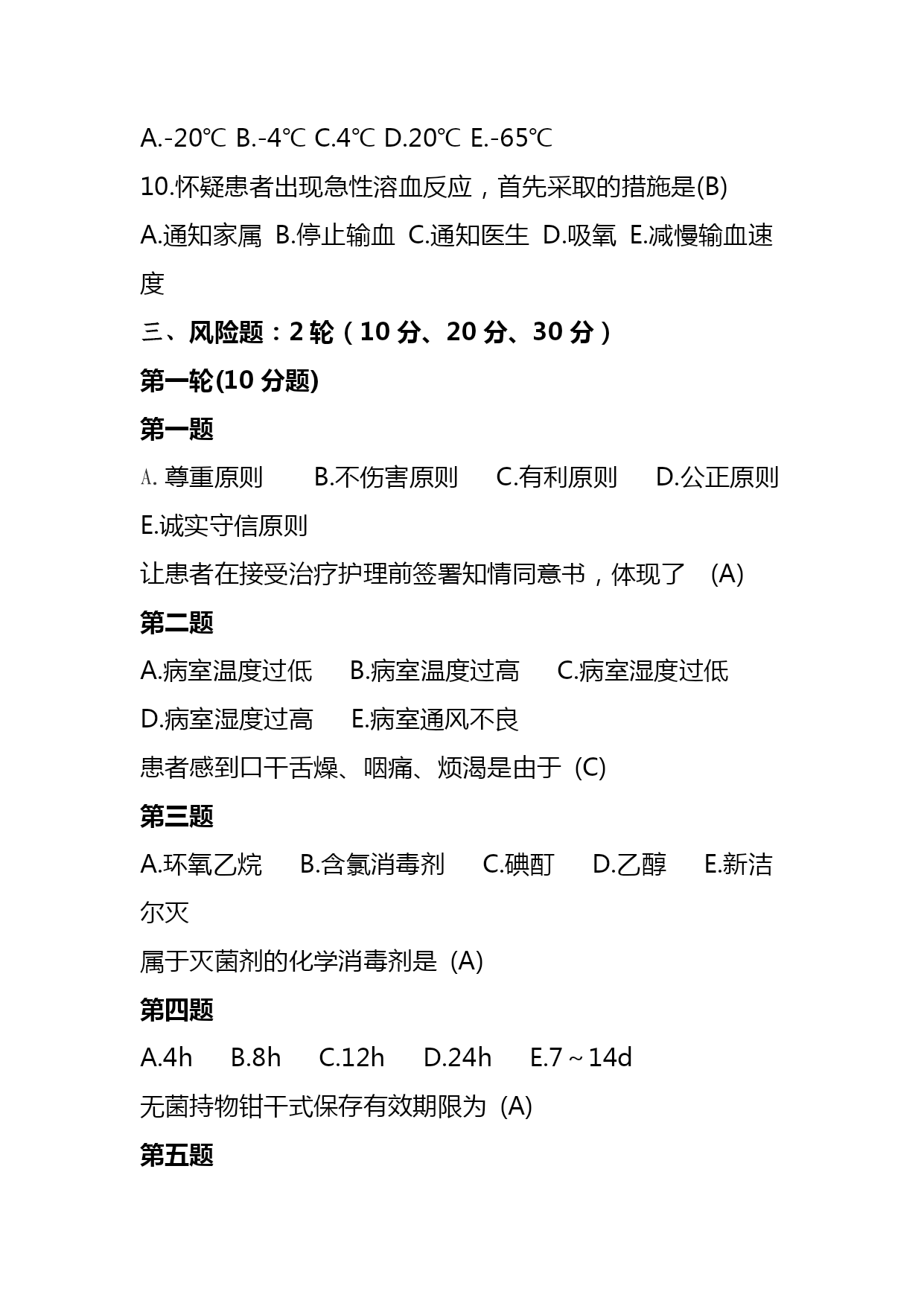 A.-20℃ B.-4℃ C.4℃ D.20℃ E.-65℃

10.怀疑患者出现急性溶血反应，首先采取的措施是(B)

A.通知家属 B.停止输血 C.通知医生 D.吸氧 E.减慢输血速度

三、风险题：2 轮（10 分、20 分、30 分）

第一轮(10 分题)

第一题

A. 尊重原则 B.不伤害原则 C.有利原则 D.公正原则 E.诚实守信原则

让患者在接受治疗护理前签署知情同意书，体现了 (A)

第二题

A.病室温度过低 B.病室温度过高 C.病室湿度过低 D.病室湿度过高 E.病室通风不良

患者感到口干舌燥、咽痛、烦渴是由于 (C)

第三题

A.环氧乙烷 B.含氯消毒剂 C.碘酊 D.乙醇 E.新洁尔灭

属于灭菌剂的化学消毒剂是 (A)

第四题

A.4h B.8h C.12h D.24h E.7～14d

无菌持物钳干式保存有效期限为 (A)

第五题